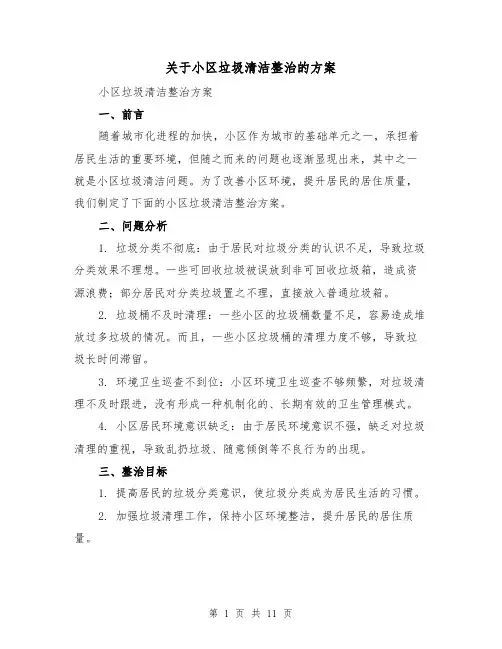 关于小区垃圾清洁整治的方案

小区垃圾清洁整治方案

一、前言

随着城市化进程的加快，小区作为城市的基础单元之一，承担着居民生活的重要环境，但随之而来的问题也逐渐显现出来，其中之一就是小区垃圾清洁问题。为了改善小区环境，提升居民的居住质量，我们制定了下面的小区垃圾清洁整治方案。

二、问题分析

1. 垃圾分类不彻底：由于居民对垃圾分类的认识不足，导致垃圾分类效果不理想。一些可回收垃圾被误放到非可回收垃圾箱，造成资源浪费；部分居民对分类垃圾置之不理，直接放入普通垃圾箱。

2. 垃圾桶不及时清理：一些小区的垃圾桶数量不足，容易造成堆放过多垃圾的情况。而且，一些小区垃圾桶的清理力度不够，导致垃圾长时间滞留。

3. 环境卫生巡查不到位：小区环境卫生巡查不够频繁，对垃圾清理不及时跟进，没有形成一种机制化的、长期有效的卫生管理模式。

4. 小区居民环境意识缺乏：由于居民环境意识不强，缺乏对垃圾清理的重视，导致乱扔垃圾、随意倾倒等不良行为的出现。

三、整治目标

1. 提高居民的垃圾分类意识，使垃圾分类成为居民生活的习惯。

2. 加强垃圾清理工作，保持小区环境整洁，提升居民的居住质量。

第 1 页 共 11 页